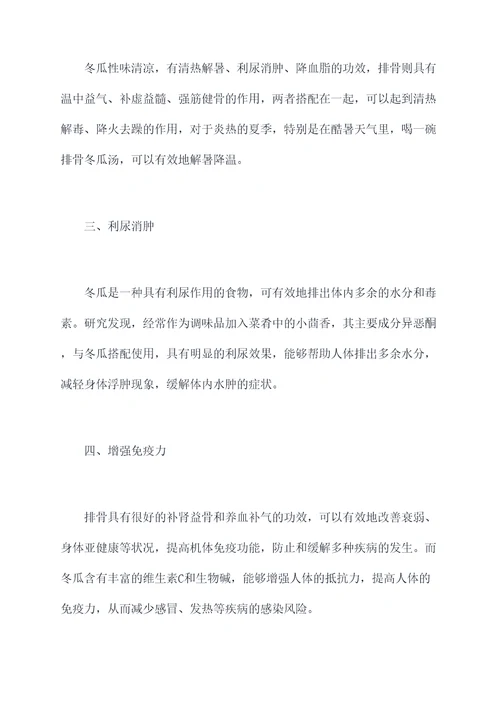 冬瓜性味清凉，有清热解暑、利尿消肿、降血脂的功效，排骨则具有温中益气、补虚益髓、强筋健骨的作用，两者搭配在一起，可以起到清热解毒、降火去躁的作用，对于炎热的夏季，特别是在酷暑天气里，喝一碗排骨冬瓜汤，可以有效地解暑降温。

三、利尿消肿

冬瓜是一种具有利尿作用的食物，可有效地排出体内多余的水分和毒素。研究发现，经常作为调味品加入菜肴中的小茴香，其主要成分异恶酮，与冬瓜搭配使用，具有明显的利尿效果，能够帮助人体排出多余水分，减轻身体浮肿现象，缓解体内水肿的症状。

四、增强免疫力

排骨具有很好的补肾益骨和养血补气的功效，可以有效地改善衰弱、身体亚健康等状况，提高机体免疫功能，防止和缓解多种疾病的发生。而冬瓜含有丰富的维生素C和生物碱，能够增强人体的抵抗力，提高人体的免疫力，从而减少感冒、发热等疾病的感染风险。